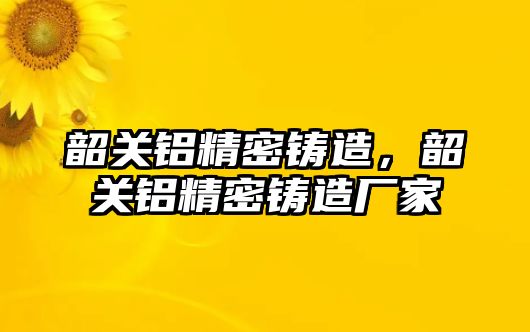 韶关铝精密铸造，韶关铝精密铸造厂家